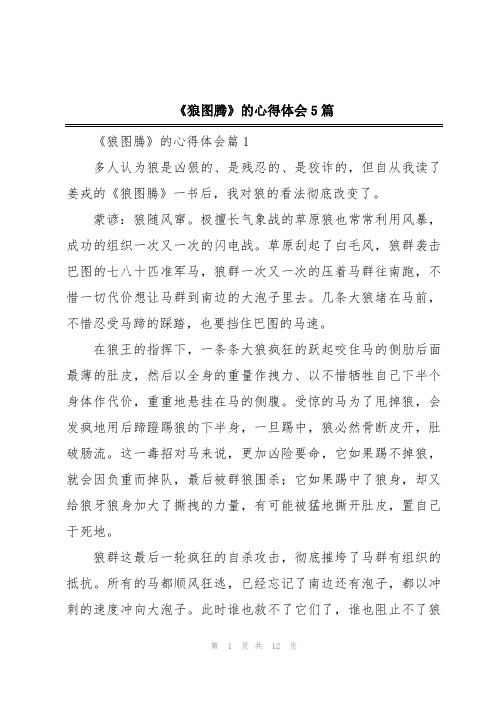 《狼图腾》的心得体会5篇

《狼图腾》的心得体会篇1

多人认为狼是凶狠的、是残忍的、是狡诈的，但自从我读了姜戎的《狼图腾》一书后，我对狼的看法彻底改变了。

蒙谚：狼随风窜。极擅长气象战的草原狼也常常利用风暴，成功的组织一次又一次的闪电战。草原刮起了白毛风，狼群袭击巴图的七八十匹准军马，狼群一次又一次的压着马群往南跑，不惜一切代价想让马群到南边的大泡子里去。几条大狼堵在马前，不惜忍受马蹄的踩踏，也要挡住巴图的马速。

在狼王的指挥下，一条条大狼疯狂的跃起咬住马的侧肋后面最薄的肚皮，然后以全身的重量作拽力、以不惜牺牲自己下半个身体作代价，重重地悬挂在马的侧腹。受惊的马为了甩掉狼，会发疯地用后蹄蹬踢狼的下半身，一旦踢中，狼必然骨断皮开，肚破肠流。这一毒招对马来说，更加凶险要命，它如果踢不掉狼，就会因负重而掉队，最后被群狼围杀；它如果踢中了狼身，却又给狼牙狼身加大了撕拽的力量，有可能被猛地撕开肚皮，置自己于死地。

狼群这最后一轮疯狂的自杀攻击，彻底摧垮了马群有组织的抵抗。所有的马都顺风狂逃，已经忘记了南边还有泡子，都以冲刺的速度冲向大泡子。此时谁也救不了它们了，谁也阻止不了狼

第 1 页 共 12 页